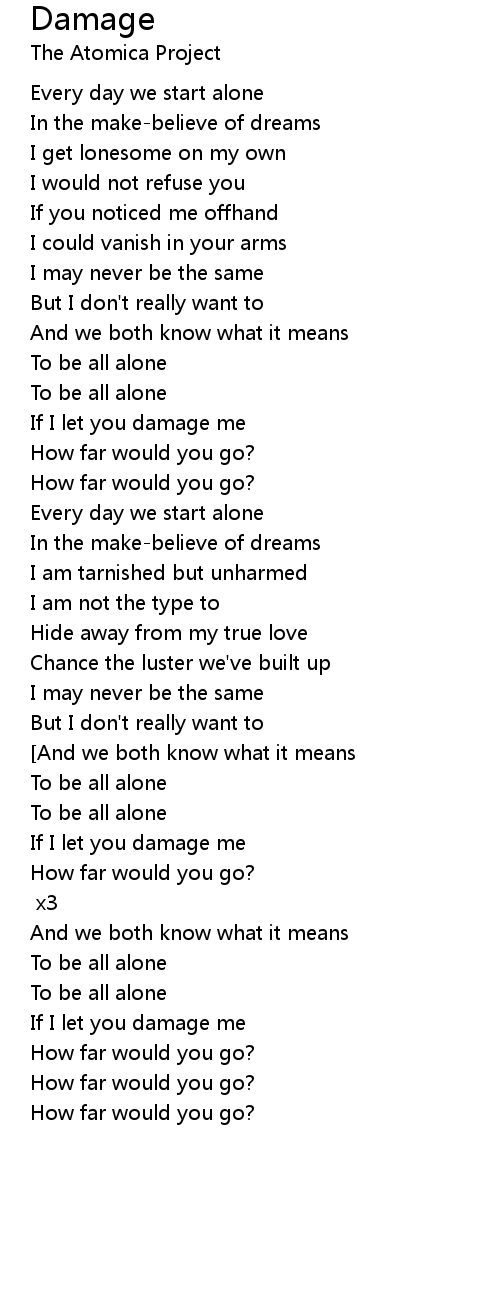 Damage
The Atomica Project

Every day we start alone
In the make-believe of dreams
I get lonesome on my own
I would not refuse you
If you noticed me offhand
I could vanish in your arms
I may never be the same
But I don't really want to
And we both know what it means
To be all alone
To be all alone
If I let you damage me
How far would you go?
How far would you go?
Every day we start alone
In the make-believe of dreams
I am tarnished but unharmed
I am not the type to
Hide away from my true love
Chance the luster we've built up
I may never be the same
But I don't really want to
[And we both know what it means
To be all alone
To be all alone
If I let you damage me
How far would you go?
x3
And we both know what it means
To be all alone
To be all alone
If I let you damage me
How far would you go?
How far would you go?
How far would you go?